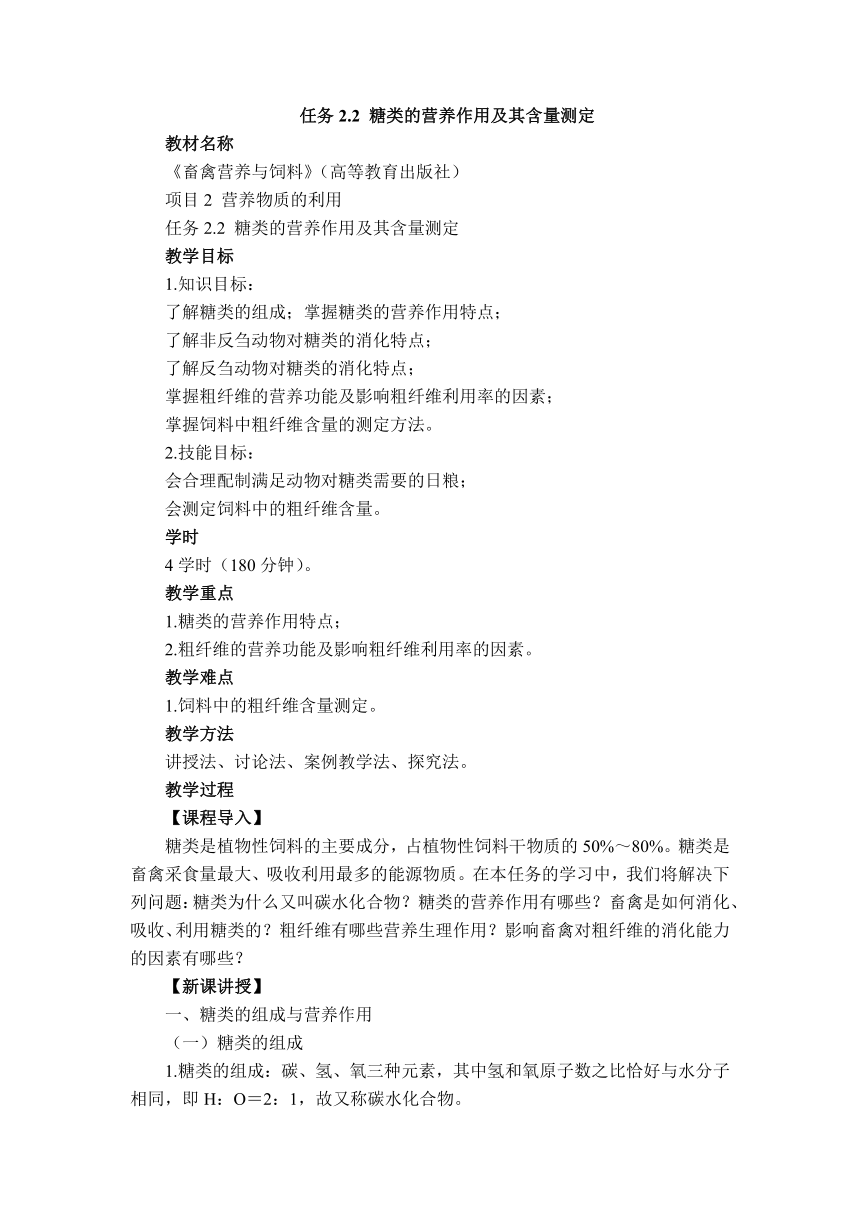 任务 2.2 糖类的营养作用及其含量测定

教材名称

《畜禽营养与饲料》（高等教育出版社）

项目 2 营养物质的利用

任务 2.2 糖类的营养作用及其含量测定

教学目标

1.知识目标：

了解糖类的组成；掌握糖类的营养作用特点；

了解非反刍动物对糖类的消化特点；

了解反刍动物对糖类的消化特点；

掌握粗纤维的营养功能及影响粗纤维利用率的因素；

掌握饲料中粗纤维含量的测定方法。

2.技能目标：

会合理配制满足动物对糖类需要的日粮；

会测定饲料中的粗纤维含量。

学时

4 学时（180 分钟）。

教学重点

1.糖类的营养作用特点；

2.粗纤维的营养功能及影响粗纤维利用率的因素。

教学难点

1.饲料中的粗纤维含量测定。

教学方法

讲授法、讨论法、案例教学法、探究法。

教学过程

【课程导入】

糖类是植物性饲料的主要成分，占植物性饲料干物质的 50%～80%。糖类是畜禽采食量最大、吸收利用最多的能源物质。在本任务的学习中，我们将解决下列问题：糖类为什么又叫碳水化合物？糖类的营养作用有哪些？畜禽是如何消化、吸收、利用糖类的？粗纤维有哪些营养生理作用？影响畜禽对粗纤维的消化能力的因素有哪些？

【新课讲授】

一、糖类的组成与营养作用

（一）糖类的组成

1.糖类的组成：碳、氢、氧三种元素，其中氢和氧原子数之比恰好与水分子相同，即 H：O＝2：1，故又称碳水化合物。